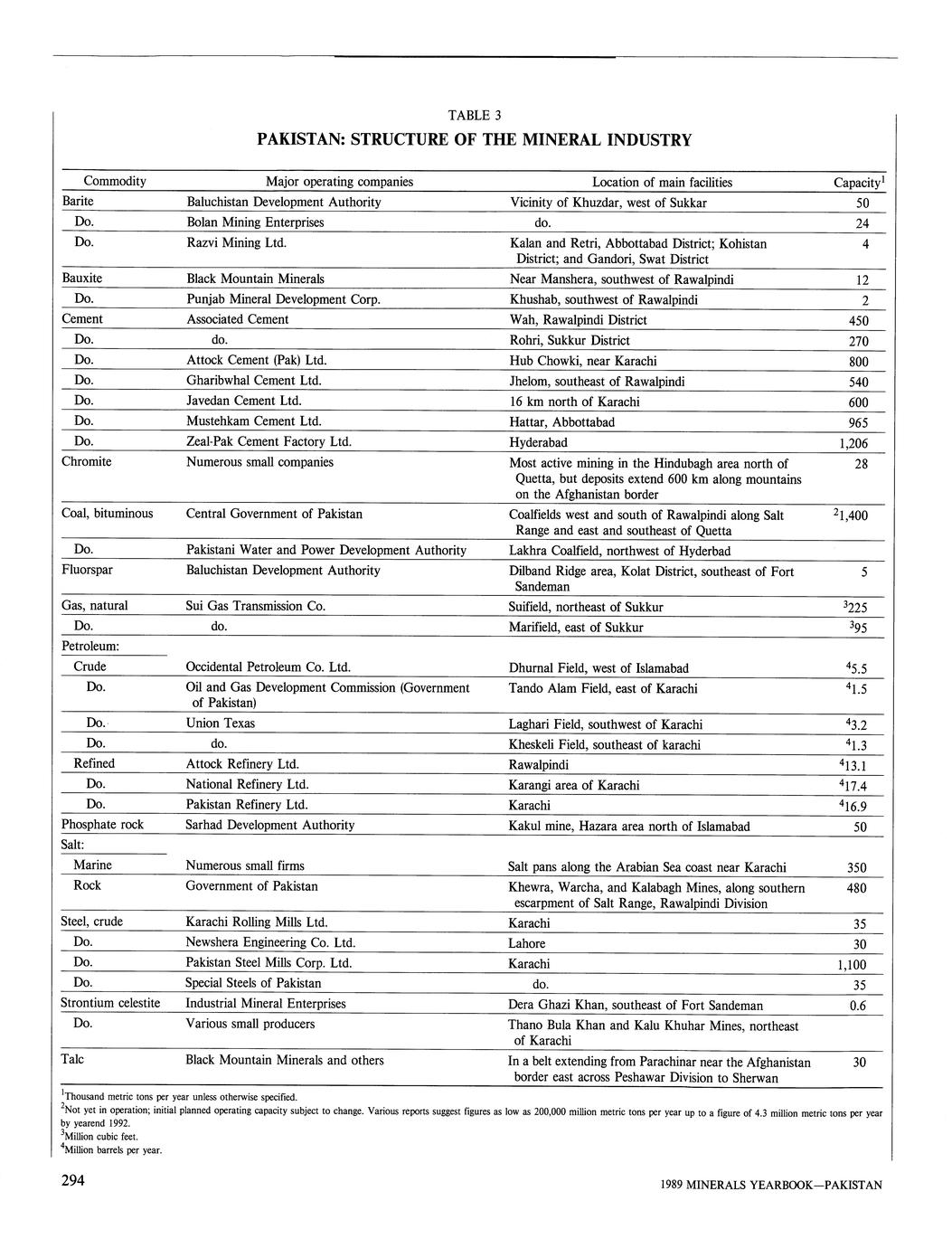 TABLE 3
PAKISTAN: STRUCTURE OF THE MINERAL INDUSTRY

| Commodity | Major operating companies | Location of main facilities | Capacity$^1$ |
|---|---|---|---|
| Barite | Baluchistan Development Authority | Vicinity of Khuzdar, west of Sukkar | 50 |
| Do. | Bolan Mining Enterprises | do. | 24 |
| Do. | Razvi Mining Ltd. | Kalan and Retri, Abbottabad District; Kohistan District; and Gandori, Swat District | 4 |
| Bauxite | Black Mountain Minerals | Near Manshera, southwest of Rawalpindi | 12 |
| Do. | Punjab Mineral Development Corp. | Khushab, southwest of Rawalpindi | 2 |
| Cement | Associated Cement | Wah, Rawalpindi District | 450 |
| Do. | do. | Rohri, Sukkur District | 270 |
| Do. | Attock Cement (Pak) Ltd. | Hub Chowki, near Karachi | 800 |
| Do. | Gharibwhal Cement Ltd. | Jhelom, southeast of Rawalpindi | 540 |
| Do. | Javedan Cement Ltd. | 16 km north of Karachi | 600 |
| Do. | Mustehkam Cement Ltd. | Hattar, Abbottabad | 965 |
| Do. | Zeal-Pak Cement Factory Ltd. | Hyderabad | 1,206 |
| Chromite | Numerous small companies | Most active mining in the Hindubagh area north of Quetta, but deposits extend 600 km along mountains on the Afghanistan border | 28 |
| Coal, bituminous | Central Government of Pakistan | Coalfields west and south of Rawalpindi along Salt Range and east and southeast of Quetta | $^2$1,400 |
| Do. | Pakistani Water and Power Development Authority | Lakhra Coalfield, northwest of Hyderbad | |
| Fluorspar | Baluchistan Development Authority | Dilband Ridge area, Kolat District, southeast of Fort Sandeman | 5 |
| Gas, natural | Sui Gas Transmission Co. | Suifield, northeast of Sukkur | $^3$225 |
| Do. | do. | Marifield, east of Sukkur | $^3$95 |
| Petroleum: | | | |
| Crude | Occidental Petroleum Co. Ltd. | Dhurnal Field, west of Islamabad | $^4$5.5 |
| Do. | Oil and Gas Development Commission (Government of Pakistan) | Tando Alam Field, east of Karachi | $^4$1.5 |
| Do. | Union Texas | Laghari Field, southwest of Karachi | $^4$3.2 |
| Do. | do. | Kheskeli Field, southeast of karachi | $^4$1.3 |
| Refined | Attock Refinery Ltd. | Rawalpindi | $^4$13.1 |
| Do. | National Refinery Ltd. | Karangi area of Karachi | $^4$17.4 |
| Do. | Pakistan Refinery Ltd. | Karachi | $^4$16.9 |
| Phosphate rock | Sarhad Development Authority | Kakul mine, Hazara area north of Islamabad | 50 |
| Salt: | | | |
| Marine | Numerous small firms | Salt pans along the Arabian Sea coast near Karachi | 350 |
| Rock | Government of Pakistan | Khewra, Warcha, and Kalabagh Mines, along southern escarpment of Salt Range, Rawalpindi Division | 480 |
| Steel, crude | Karachi Rolling Mills Ltd. | Karachi | 35 |
| Do. | Newshera Engineering Co. Ltd. | Lahore | 30 |
| Do. | Pakistan Steel Mills Corp. Ltd. | Karachi | 1,100 |
| Do. | Special Steels of Pakistan | do. | 35 |
| Strontium celestite | Industrial Mineral Enterprises | Dera Ghazi Khan, southeast of Fort Sandeman | 0.6 |
| Do. | Various small producers | Thano Bula Khan and Kalu Khuhar Mines, northeast of Karachi | |
| Talc | Black Mountain Minerals and others | In a belt extending from Parachinar near the Afghanistan border east across Peshawar Division to Sherwan | 30 |

$^1$Thousand metric tons per year unless otherwise specified.
$^2$Not yet in operation; initial planned operating capacity subject to change. Various reports suggest figures as low as 200,000 million metric tons per year up to a figure of 4.3 million metric tons per year by yearend 1992.
$^3$Million cubic feet.
$^4$Million barrels per year.

294

1989 MINERALS YEARBOOK—PAKISTAN